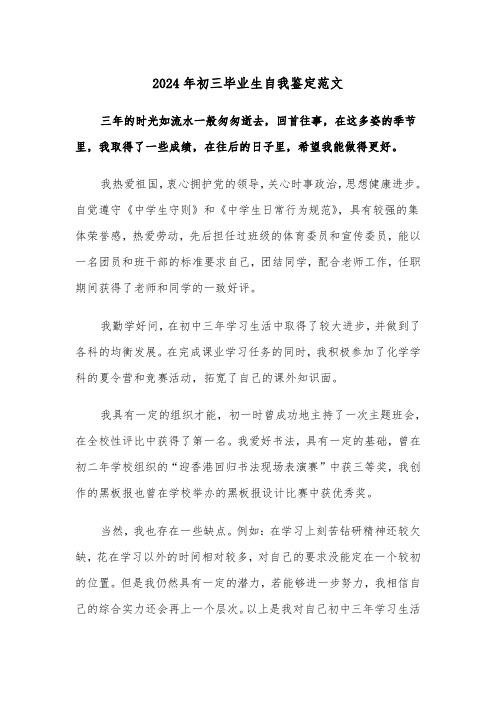 2024年初三毕业生自我鉴定范文

三年的时光如流水一般匆匆逝去，回首往事，在这多姿的季节里，我取得了一些成绩，在往后的日子里，希望我能做得更好。

我热爱祖国，衷心拥护党的领导，关心时事政治，思想健康进步。自觉遵守《中学生守则》和《中学生日常行为规范》，具有较强的集体荣誉感，热爱劳动，先后担任过班级的体育委员和宣传委员，能以一名团员和班干部的标准要求自己，团结同学，配合老师工作，任职期间获得了老师和同学的一致好评。

我勤学好问，在初中三年学习生活中取得了较大进步，并做到了各科的均衡发展。在完成课业学习任务的同时，我积极参加了化学学科的夏令营和竞赛活动，拓宽了自己的课外知识面。

我具有一定的组织才能，初一时曾成功地主持了一次主题班会，在全校性评比中获得了第一名。我爱好书法，具有一定的基础，曾在初二年学校组织的“迎香港回归书法现场表演赛”中获三等奖，我创作的黑板报也曾在学校举办的黑板报设计比赛中获优秀奖。

当然，我也存在一些缺点。例如：在学习上刻苦钻研精神还较欠缺，花在学习以外的时间相对较多，对自己的要求没能定在一个较初的位置。但是我仍然具有一定的潜力，若能够进一步努力，我相信自己的综合实力还会再上一个层次。以上是我对自己初中三年学习生活